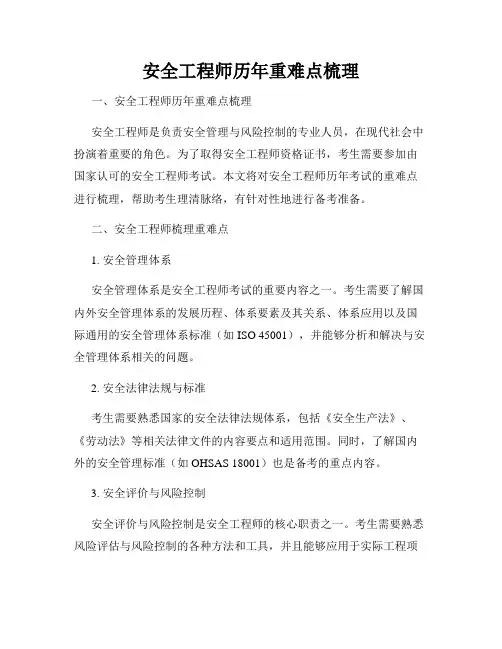 安全工程师历年重难点梳理

一、安全工程师历年重难点梳理

安全工程师是负责安全管理与风险控制的专业人员，在现代社会中扮演着重要的角色。为了取得安全工程师资格证书，考生需要参加由国家认可的安全工程师考试。本文将对安全工程师历年考试的重难点进行梳理，帮助考生理清脉络，有针对性地进行备考准备。

二、安全工程师梳理重难点

1. 安全管理体系

安全管理体系是安全工程师考试的重要内容之一。考生需要了解国内外安全管理体系的发展历程、体系要素及其关系、体系应用以及国际通用的安全管理体系标准（如 ISO 45001），并能够分析和解决与安全管理体系相关的问题。

2. 安全法律法规与标准

考生需要熟悉国家的安全法律法规体系，包括《安全生产法》、《劳动法》等相关法律文件的内容要点和适用范围。同时，了解国内外的安全管理标准（如 OHSAS 18001）也是备考的重点内容。

3. 安全评价与风险控制

安全评价与风险控制是安全工程师的核心职责之一。考生需要熟悉风险评估与风险控制的各种方法和工具，并且能够应用于实际工程项